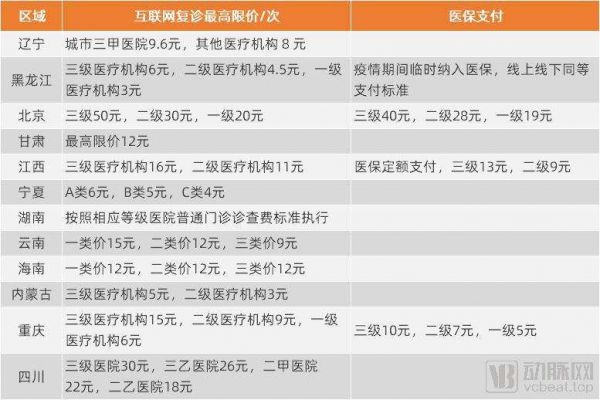 | 区域 | 互联网复诊最高限价/次 | 医保支付 |
|---|---|---|
| 辽宁 | 城市三甲医院9.6元，其他医疗机构8元 | |
| 黑龙江 | 三级医疗机构6元，二级医疗机构4.5元，一级医疗机构3元 | 疫情期间临时纳入医保，线上线下同等支付标准 |
| 北京 | 三级50元，二级30元，一级20元 | 三级40元，二级28元，一级19元 |
| 甘肃 | 最高限价12元 | |
| 江西 | 三级医疗机构16元，二级医疗机构11元 | 医保定额支付，三级13元，二级9元 |
| 宁夏 | A类6元，B类5元，C类4元 | |
| 湖南 | 按照相应等级医院普通门诊诊查费标准执行 | |
| 云南 | 一类价15元，二类价12元，三类价9元 | |
| 海南 | 一类价12元，二类价12元，三类价12元 | |
| 内蒙古 | 三级医疗机构5元，二级医疗机构3元 | |
| 重庆 | 三级医疗机构15元，二级医疗机构9元，一级医疗机构6元 | 三级10元，二级7元，一级5元 |
| 四川 | 三级医院30元，三乙医院26元，二甲医院22元，二乙医院18元 | |

动脉网
vcbeat.top